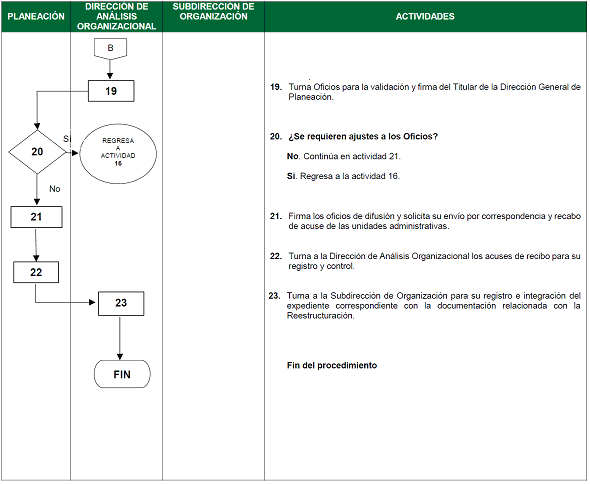 PLANEACIÓN

DIRECCIÓN DE ANÁLISIS ORGANIZACIONAL

SUBDIRECCIÓN DE ORGANIZACIÓN

ACTIVIDADES

B

19

20

Si

REGRESA A ACTIVIDAD 16

No

21

22

23

FIN

19. Turna Oficios para la validación y firma del Titular de la Dirección General de Planeación.

20. ¿Se requieren ajustes a los Oficios?

No. Continúa en actividad 21.

Si. Regresa a la actividad 16.

21. Firma los oficios de difusión y solicita su envío por correspondencia y recabo de acuse de las unidades administrativas.

22. Turna a la Dirección de Análisis Organizacional los acuses de recibo para su registro y control.

23. Turna a la Subdirección de Organización para su registro e integración del expediente correspondiente con la documentación relacionada con la Reestructuración.

Fin del procedimiento